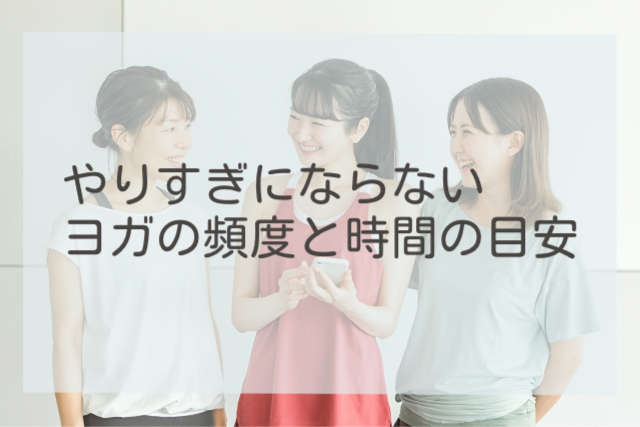 やりすぎにならない
ヨガの頻度と時間の目安